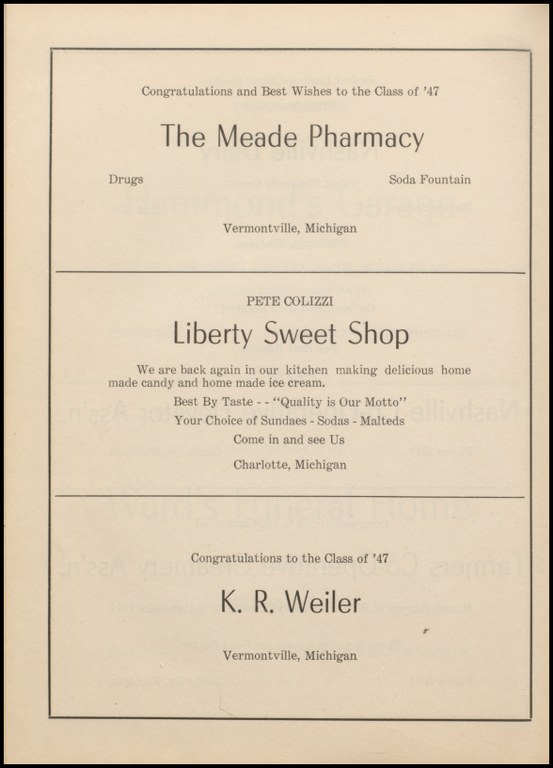 Congratulations and Best Wishes to the Class of '47

The Meade Pharmacy

Drugs

Soda Fountain

Vermontville, Michigan

PETE COLIZZI

Liberty Sweet Shop

We are back again in our kitchen making delicious home made candy and home made ice cream.

Best By Taste - - "Quality is Our Motto"

Your Choice of Sundaes - Sodas - Malteds

Come in and see Us

Charlotte, Michigan

Congratulations to the Class of '47

K. R. Weiler

Vermontville, Michigan